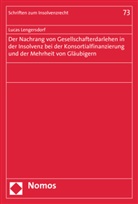 Schriften zum Insolvenzrecht

73

Lucas Lengersdorf

Der Nachrang von Gesellschafterdarlehen in der Insolvenz bei der Konsortialfinanzierung und der Mehrheit von Gläubigern

Nomos